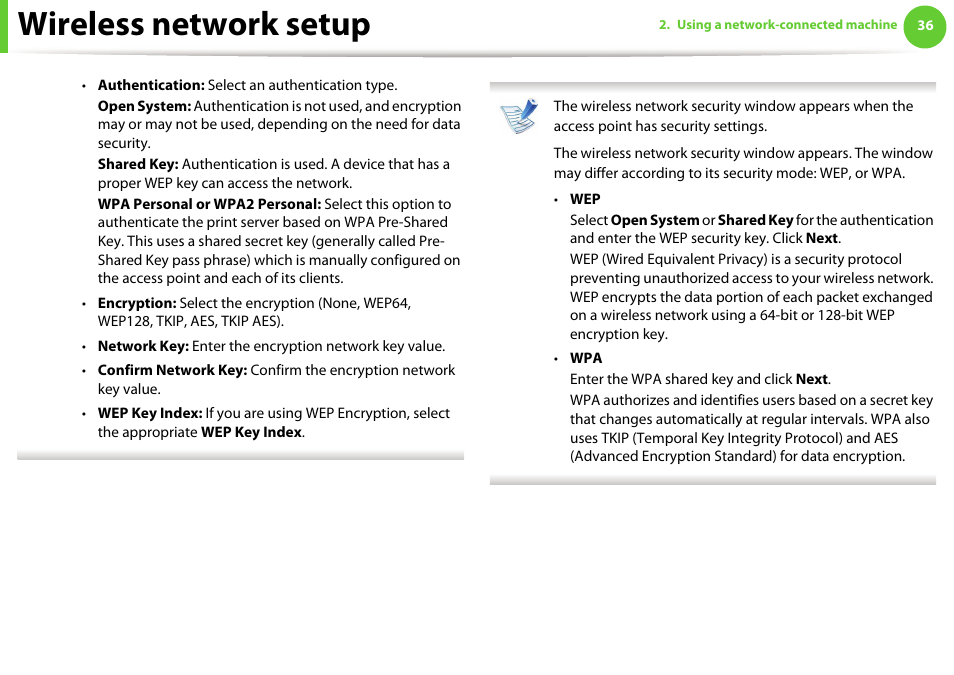 Wireless network setup

2. Using a network-connected machine 36

• Authentication: Select an authentication type.

Open System: Authentication is not used, and encryption may or may not be used, depending on the need for data security.

Shared Key: Authentication is used. A device that has a proper WEP key can access the network.

WPA Personal or WPA2 Personal: Select this option to authenticate the print server based on WPA Pre-Shared Key. This uses a shared secret key (generally called Pre-Shared Key pass phrase) which is manually configured on the access point and each of its clients.

• Encryption: Select the encryption (None, WEP64, WEP128, TKIP, AES, TKIP AES).

• Network Key: Enter the encryption network key value.

• Confirm Network Key: Confirm the encryption network key value.

• WEP Key Index: If you are using WEP Encryption, select the appropriate WEP Key Index.

The wireless network security window appears when the access point has security settings.

The wireless network security window appears. The window may differ according to its security mode: WEP, or WPA.

• WEP

Select Open System or Shared Key for the authentication and enter the WEP security key. Click Next.

WEP (Wired Equivalent Privacy) is a security protocol preventing unauthorized access to your wireless network. WEP encrypts the data portion of each packet exchanged on a wireless network using a 64-bit or 128-bit WEP encryption key.

• WPA

Enter the WPA shared key and click Next.

WPA authorizes and identifies users based on a secret key that changes automatically at regular intervals. WPA also uses TKIP (Temporal Key Integrity Protocol) and AES (Advanced Encryption Standard) for data encryption.